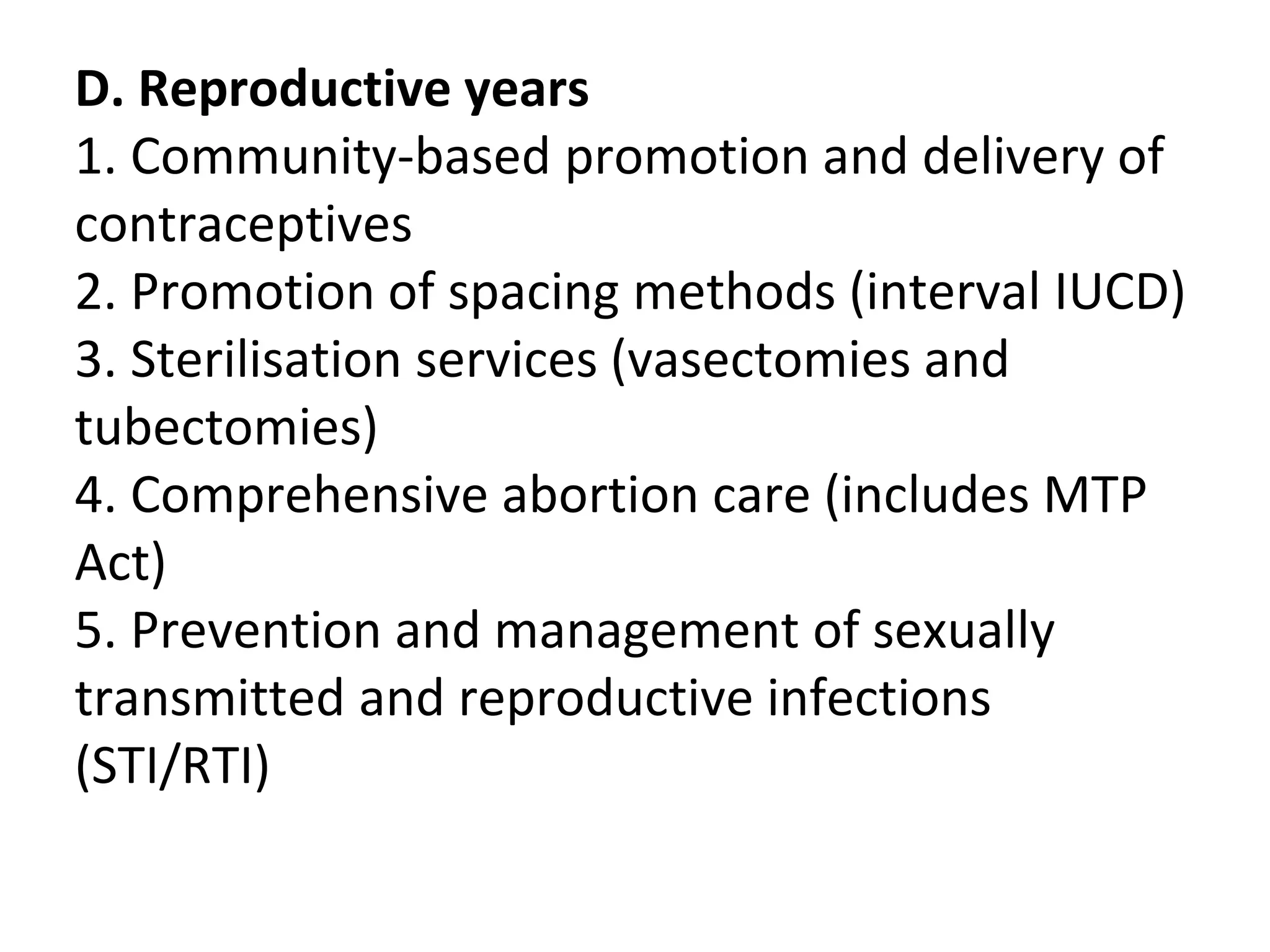 D. Reproductive years
1. Community-based promotion and delivery of contraceptives
2. Promotion of spacing methods (interval IUCD)
3. Sterilisation services (vasectomies and tubectomies)
4. Comprehensive abortion care (includes MTP Act)
5. Prevention and management of sexually transmitted and reproductive infections (STI/RTI)